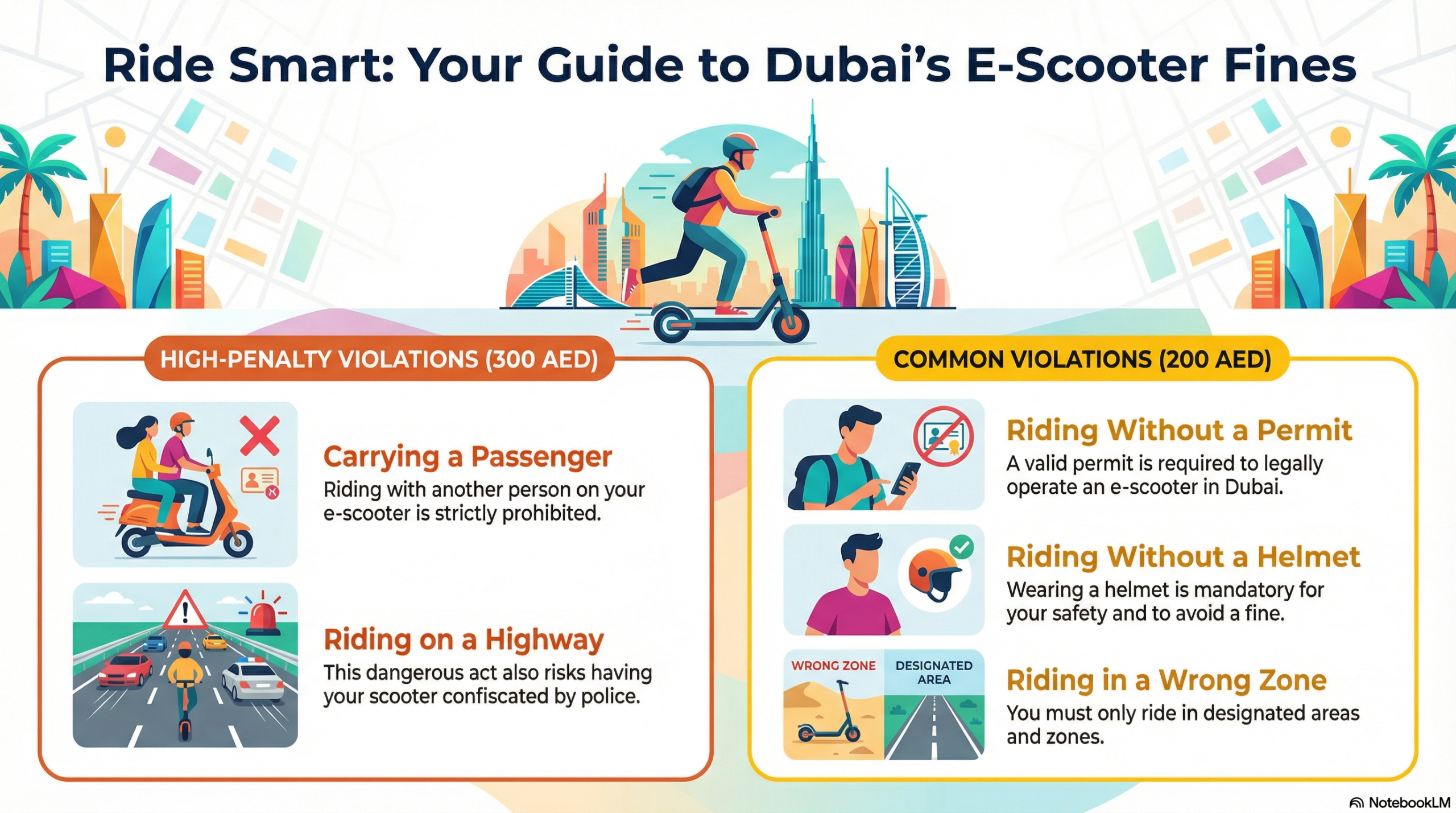 Ride Smart: Your Guide to Dubai's E-Scooter Fines

HIGH-PENALTY VIOLATIONS (300 AED)

Carrying a Passenger
Riding with another person on your e-scooter is strictly prohibited.

Riding on a Highway
This dangerous act also risks having your scooter confiscated by police.

COMMON VIOLATIONS (200 AED)

Riding Without a Permit
A valid permit is required to legally operate an e-scooter in Dubai.

Riding Without a Helmet
Wearing a helmet is mandatory for your safety and to avoid a fine.

WRONG ZONE
DESIGNATED AREA

Riding in a Wrong Zone
You must only ride in designated areas and zones.

NotebookLM